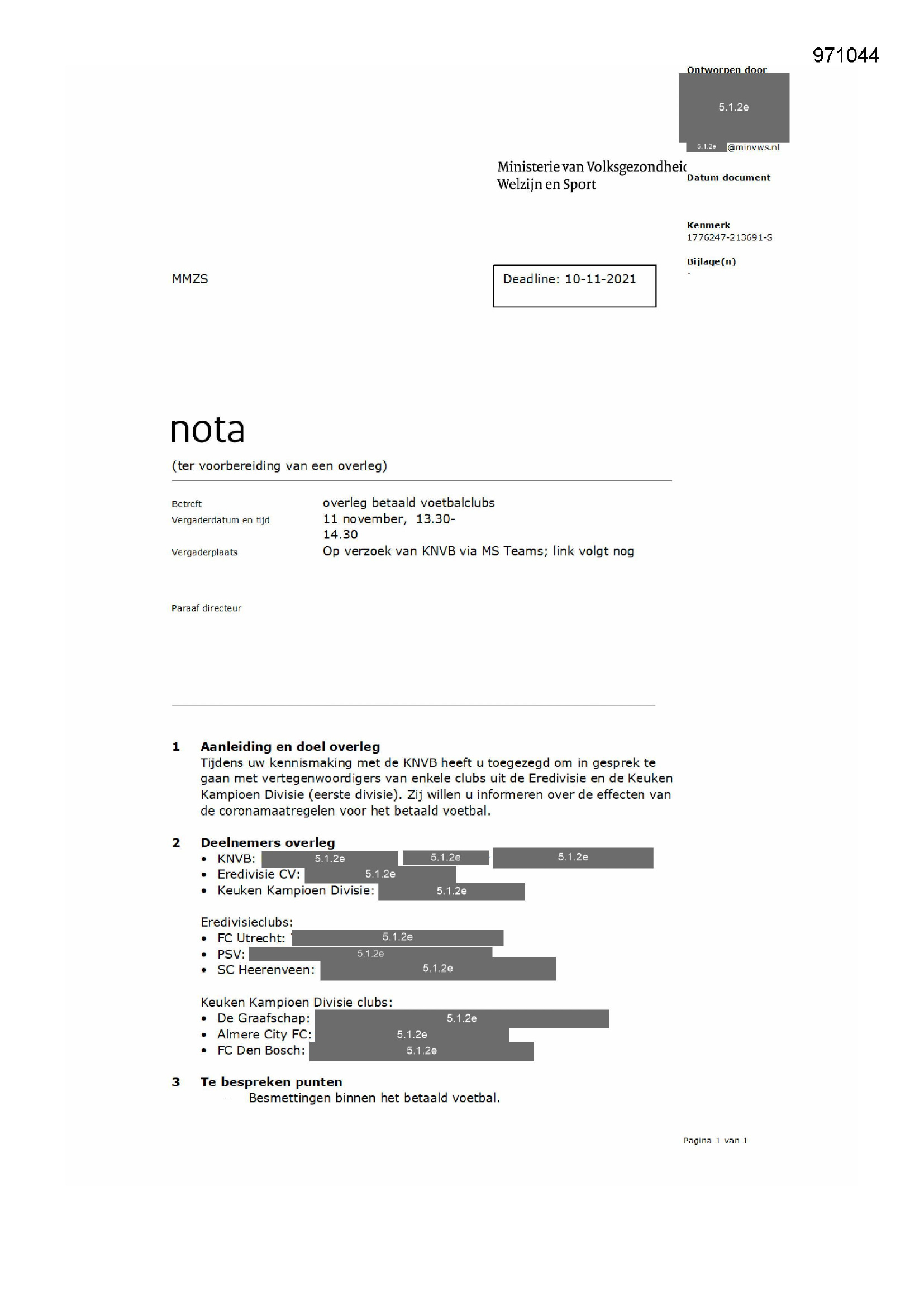 971044

Ontworpen door
5.1.2e
5.1.2e @minvws.nl

Ministerie van Volksgezondheid Welzijn en Sport

Datum document

Kenmerk
1776247-213691-S

Bijlage(n)
-

MMZS

Deadline: 10-11-2021

nota
(ter voorbereiding van een overleg)

Betreft overleg betaald voetbalclubs
Vergaderdatum en tijd 11 november, 13.30-14.30
Vergaderplaats Op verzoek van KNVB via MS Teams; link volgt nog

Paraaf directeur

1 Aanleiding en doel overleg
Tijdens uw kennismaking met de KNVB heeft u toegezegd om in gesprek te gaan met vertegenwoordigers van enkele clubs uit de Eredivisie en de Keuken Kampioen Divisie (eerste divisie). Zij willen u informeren over de effecten van de coronamaatregelen voor het betaald voetbal.

2 Deelnemers overleg
• KNVB: 5.1.2e 5.1.2e 5.1.2e
• Eredivisie CV: 5.1.2e
• Keuken Kampioen Divisie: 5.1.2e

Eredivisieclubs:
• FC Utrecht: 5.1.2e
• PSV: 5.1.2e
• SC Heerenveen: 5.1.2e

Keuken Kampioen Divisie clubs:
• De Graafschap: 5.1.2e
• Almere City FC: 5.1.2e
• FC Den Bosch: 5.1.2e

3 Te bespreken punten
– Besmettingen binnen het betaald voetbal.

Pagina 1 van 1